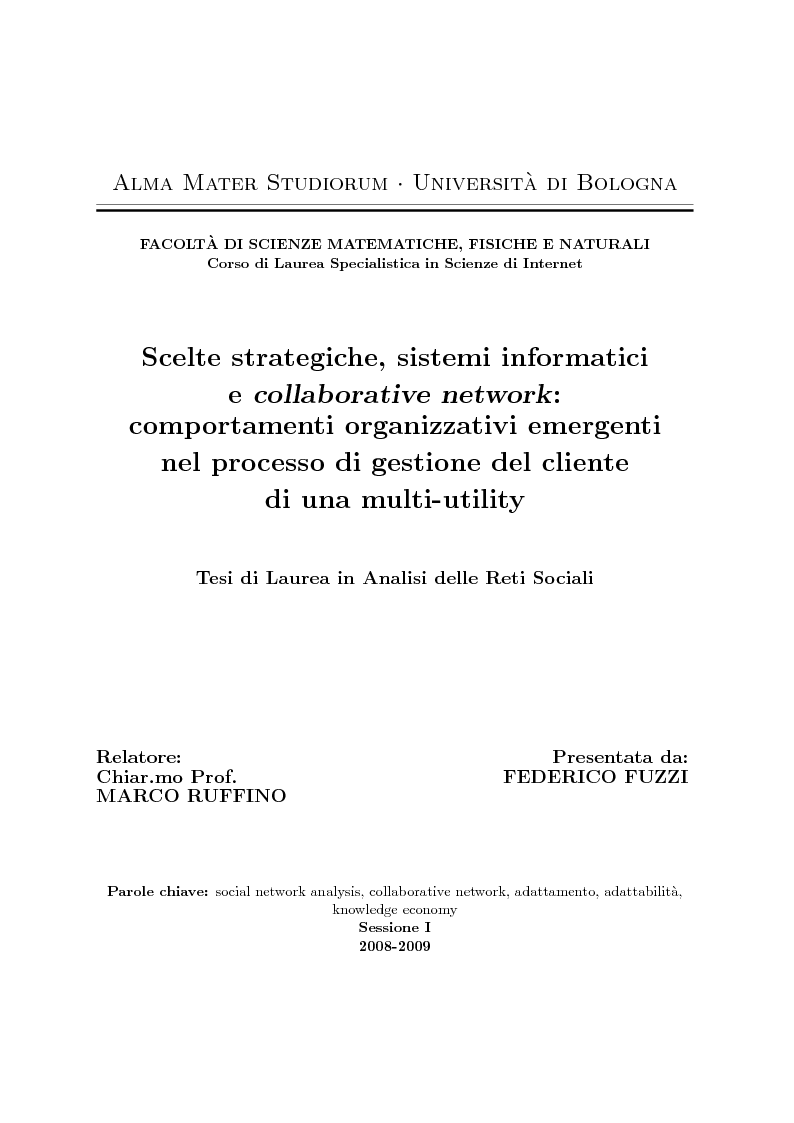 Alma Mater Studiorum · Università di Bologna

FACOLTÀ DI SCIENZE MATEMATICHE, FISICHE E NATURALI
Corso di Laurea Specialistica in Scienze di Internet

Scelte strategiche, sistemi informatici e collaborative network: comportamenti organizzativi emergenti nel processo di gestione del cliente di una multi-utility

Tesi di Laurea in Analisi delle Reti Sociali

Relatore:
Chiar.mo Prof.
MARCO RUFFINO

Presentata da:
FEDERICO FUZZI

Parole chiave: social network analysis, collaborative network, adattamento, adattabilità, knowledge economy
Sessione I
2008-2009